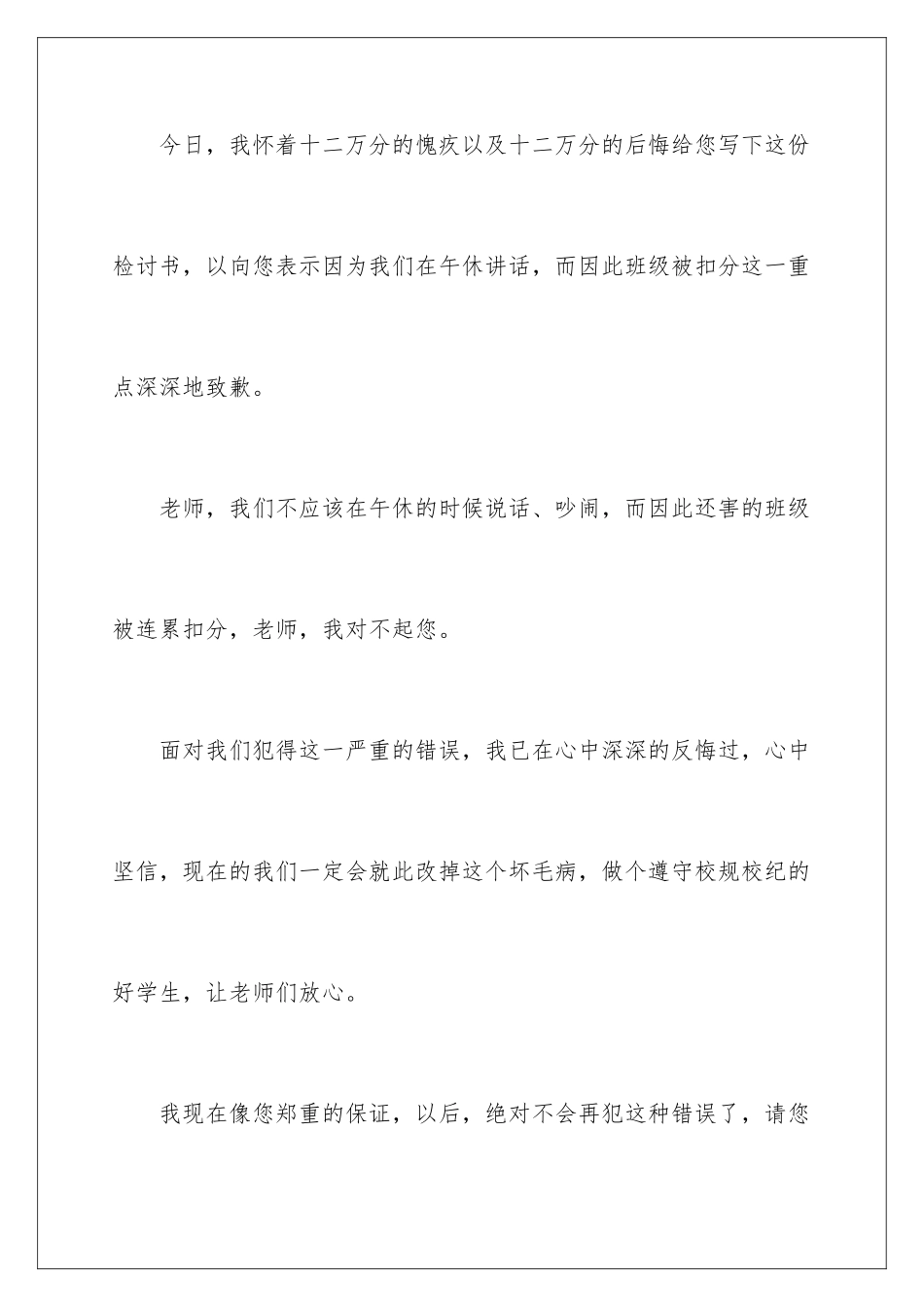 今日，我怀着十二万分的愧疚以及十二万分的后悔给您写下这份检讨书，以向您表示因为我们在午休讲话，而因此班级被扣分这一重点深深地致歉。

老师，我们不应该在午休的时候说话、吵闹，而因此还害的班级被连累扣分，老师，我对不起您。

面对我们犯得这一严重的错误，我已在心中深深的反悔过，心中坚信，现在的我们一定会就此改掉这个坏毛病，做个遵守校规校纪的好学生，让老师们放心。

我现在像您郑重的保证，以后，绝对不会再犯这种错误了，请您